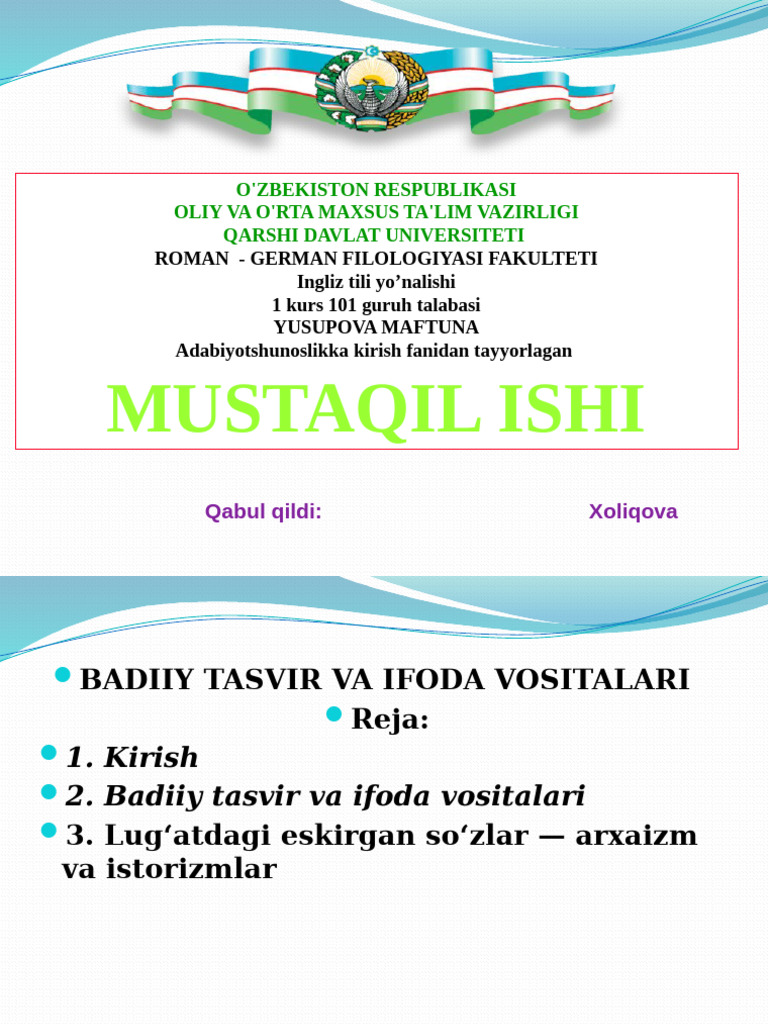 O'ZBEKISTON RESPUBLIKASI
OLIY VA O'RTA MAXSUS TA'LIM VAZIRLIGI
QARSHI DAVLAT UNIVERSITETI
ROMAN - GERMAN FILOLOGIYASI FAKULTETI
Ingliz tili yo’nalishi
1 kurs 101 guruh talabasi
YUSUPOVA MAFTUNA
Adabiyotshunoslikka kirish fanidan tayyorlagan

MUSTAQIL ISHI

Qabul qildi: Xoliqova

BADIIY TASVIR VA IFODA VOSITALARI

Reja:

1. Kirish

2. Badiiy tasvir va ifoda vositalari

3. Lugʻatdagi eskirgan soʻzlar — arxaizm va istorizmlar